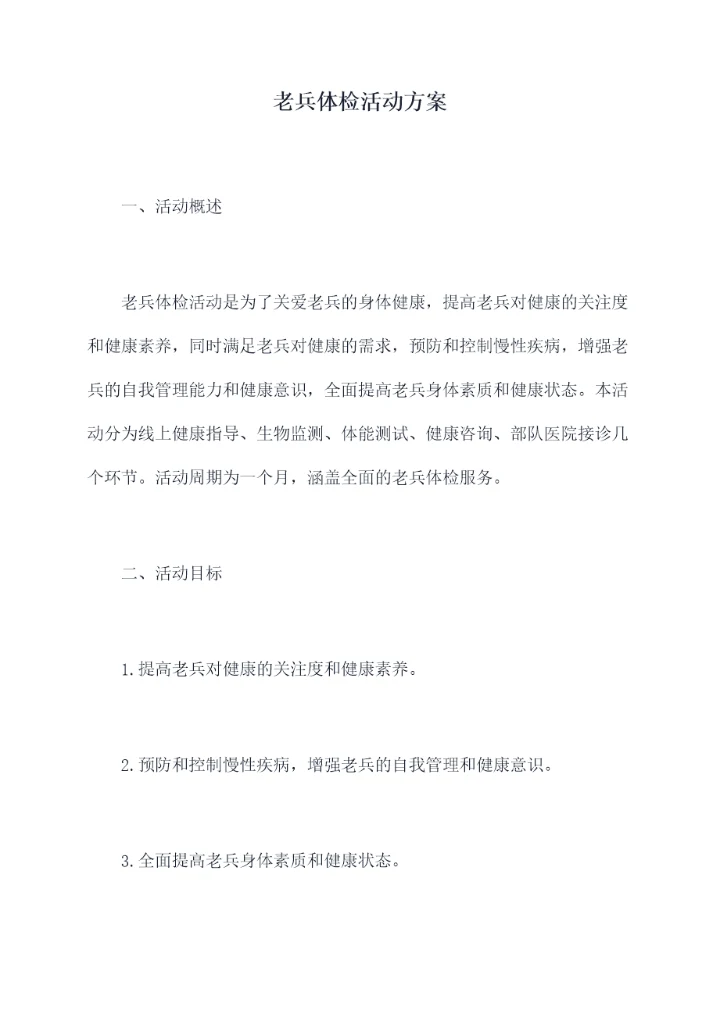 老兵体检活动方案

一、活动概述

老兵体检活动是为了关爱老兵的身体健康，提高老兵对健康的关注度和健康素养，同时满足老兵对健康的需求，预防和控制慢性疾病，增强老兵的自我管理能力和健康意识，全面提高老兵身体素质和健康状态。本活动分为线上健康指导、生物监测、体能测试、健康咨询、部队医院接诊几个环节。活动周期为一个月，涵盖全面的老兵体检服务。

二、活动目标

1.提高老兵对健康的关注度和健康素养。

2.预防和控制慢性疾病，增强老兵的自我管理和健康意识。

3.全面提高老兵身体素质和健康状态。